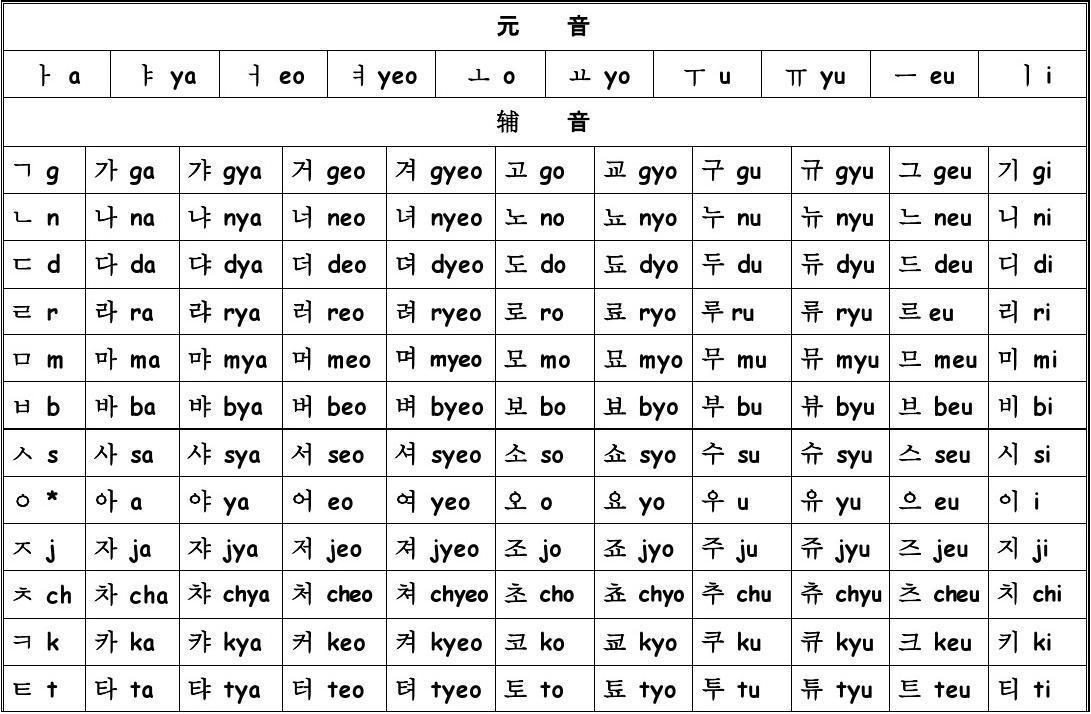 元 音

| ㅏ a | ㅑ ya | ㅓ eo | ㅕ yeo | ㅗ o | ㅛ yo | ㅜ u | ㅠ yu | ㅡ eu | ㅣ i |
|---|---|---|---|---|---|---|---|---|---|

辅 音

| ㄱ g | 가 ga | 갸 gya | 거 geo | 겨 gyeo | 고 go | 교 gyo | 구 gu | 규 gyu | 그 geu | 기 gi |
|---|---|---|---|---|---|---|---|---|---|---|
| ㄴ n | 나 na | 냐 nya | 너 neo | 녀 nyeo | 노 no | 뇨 nyo | 누 nu | 뉴 nyu | 느 neu | 니 ni |
| ㄷ d | 다 da | 댜 dya | 더 deo | 뎌 dyeo | 도 do | 됴 dyo | 두 du | 듀 dyu | 드 deu | 디 di |
| ㄹ r | 라 ra | 랴 rya | 러 reo | 려 ryeo | 로 ro | 료 ryo | 루 ru | 류 ryu | 르 eu | 리 ri |
| ㅁ m | 마 ma | 먀 mya | 머 meo | 며 myeo | 모 mo | 묘 myo | 무 mu | 뮤 myu | 므 meu | 미 mi |
| ㅂ b | 바 ba | 뱌 bya | 버 beo | 벼 byeo | 보 bo | 뵤 byo | 부 bu | 뷰 byu | 브 beu | 비 bi |
| ㅅ s | 사 sa | 샤 sya | 서 seo | 셔 syeo | 소 so | 쇼 syo | 수 su | 슈 syu | 스 seu | 시 si |
| ㅇ * | 아 a | 야 ya | 어 eo | 여 yeo | 오 o | 요 yo | 우 u | 유 yu | 으 eu | 이 i |
| ㅈ j | 자 ja | 쟈 jya | 저 jeo | 져 jyeo | 조 jo | 죠 jyo | 주 ju | 쥬 jyu | 즈 jeu | 지 ji |
| ㅊ ch | 차 cha | 챠 chya | 처 cheo | 쳐 chyeo | 초 cho | 쵸 chyo | 추 chu | 츄 chyu | 츠 cheu | 치 chi |
| ㅋ k | 카 ka | 캬 kya | 커 keo | 켜 kyeo | 코 ko | 쿄 kyo | 쿠 ku | 큐 kyu | 크 keu | 키 ki |
| ㅌ t | 타 ta | 탸 tya | 터 teo | 텨 tyeo | 토 to | 툐 tyo | 투 tu | 튜 tyu | 트 teu | 티 ti |